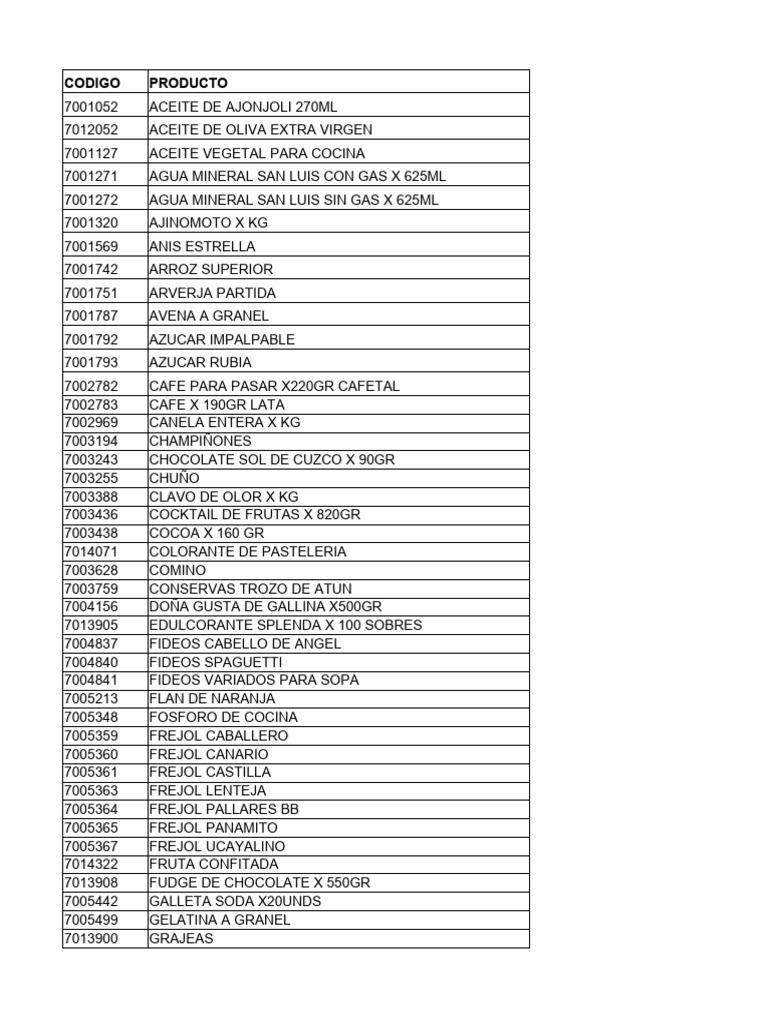 | CODIGO | PRODUCTO |
|---|---|
| 7001052 | ACEITE DE AJONJOLI 270ML |
| 7012052 | ACEITE DE OLIVA EXTRA VIRGEN |
| 7001127 | ACEITE VEGETAL PARA COCINA |
| 7001271 | AGUA MINERAL SAN LUIS CON GAS X 625ML |
| 7001272 | AGUA MINERAL SAN LUIS SIN GAS X 625ML |
| 7001320 | AJINOMOTO X KG |
| 7001569 | ANIS ESTRELLA |
| 7001742 | ARROZ SUPERIOR |
| 7001751 | ARVERJA PARTIDA |
| 7001787 | AVENA A GRANEL |
| 7001792 | AZUCAR IMPALPABLE |
| 7001793 | AZUCAR RUBIA |
| 7002782 | CAFE PARA PASAR X220GR CAFETAL |
| 7002783 | CAFE X 190GR LATA |
| 7002969 | CANELA ENTERA X KG |
| 7003194 | CHAMPIÑONES |
| 7003243 | CHOCOLATE SOL DE CUZCO X 90GR |
| 7003255 | CHUÑO |
| 7003388 | CLAVO DE OLOR X KG |
| 7003436 | COCKTAIL DE FRUTAS X 820GR |
| 7003438 | COCOA X 160 GR |
| 7014071 | COLORANTE DE PASTELERIA |
| 7003628 | COMINO |
| 7003759 | CONSERVAS TROZO DE ATUN |
| 7004156 | DOÑA GUSTA DE GALLINA X500GR |
| 7013905 | EDULCORANTE SPLENDA X 100 SOBRES |
| 7004837 | FIDEOS CABELLO DE ANGEL |
| 7004840 | FIDEOS SPAGUETTI |
| 7004841 | FIDEOS VARIADOS PARA SOPA |
| 7005213 | FLAN DE NARANJA |
| 7005348 | FOSFORO DE COCINA |
| 7005359 | FREJOL CABALLERO |
| 7005360 | FREJOL CANARIO |
| 7005361 | FREJOL CASTILLA |
| 7005363 | FREJOL LENTEJA |
| 7005364 | FREJOL PALLARES BB |
| 7005365 | FREJOL PANAMITO |
| 7005367 | FREJOL UCAYALINO |
| 7014322 | FRUTA CONFITADA |
| 7013908 | FUDGE DE CHOCOLATE X 550GR |
| 7005442 | GALLETA SODA X20UNDS |
| 7005499 | GELATINA A GRANEL |
| 7013900 | GRAJEAS |